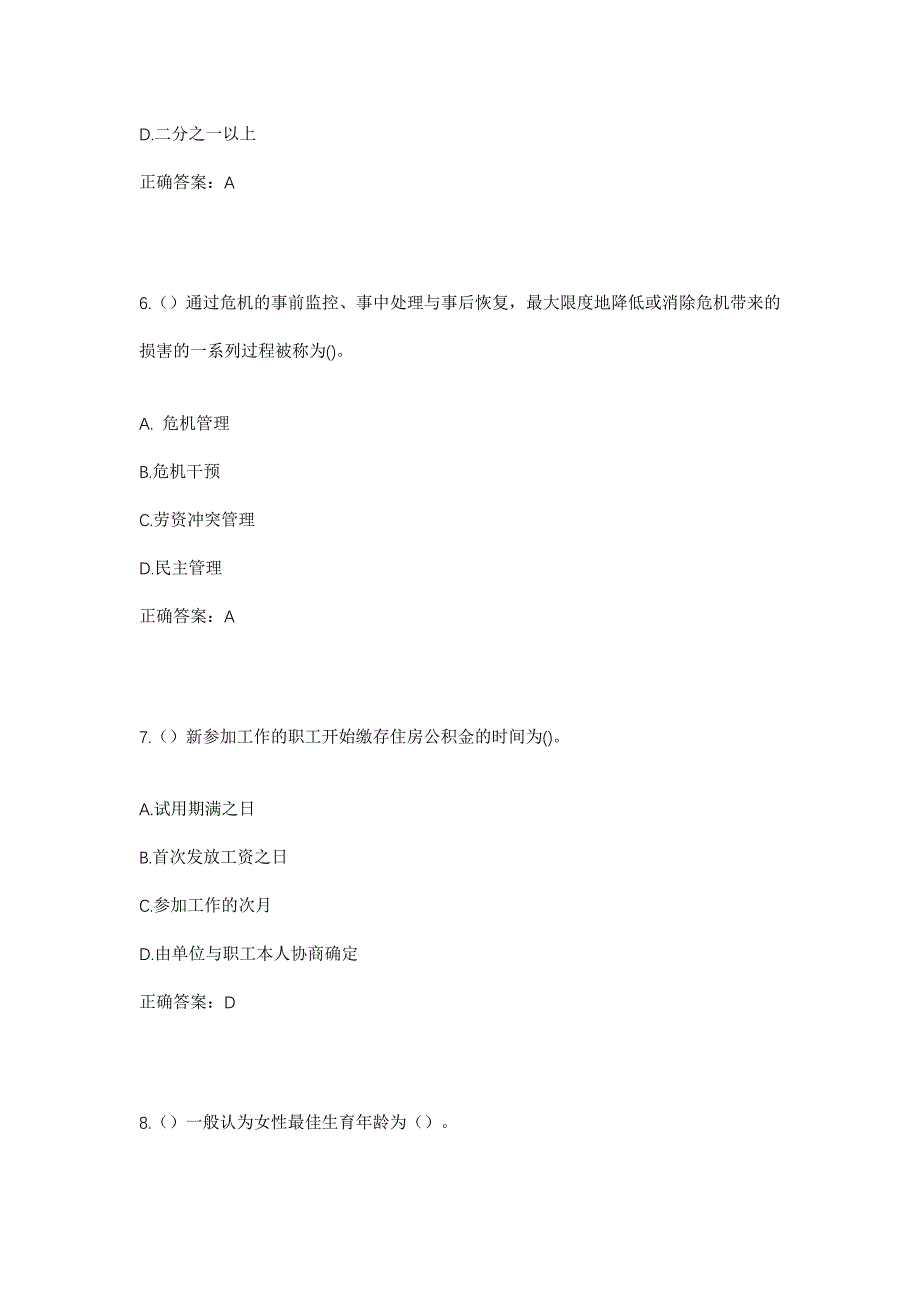 D.二分之一以上

正确答案：A

6.（）通过危机的事前监控、事中处理与事后恢复，最大限度地降低或消除危机带来的损害的一系列过程被称为()。

A. 危机管理

B.危机干预

C.劳资冲突管理

D.民主管理

正确答案：A

7.（）新参加工作的职工开始缴存住房公积金的时间为()。

A.试用期满之日

B.首次发放工资之日

C.参加工作的次月

D.由单位与职工本人协商确定

正确答案：D

8.（）一般认为女性最佳生育年龄为（）。